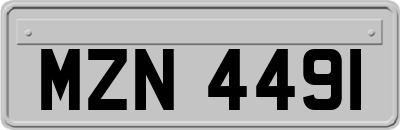 MZN 4491